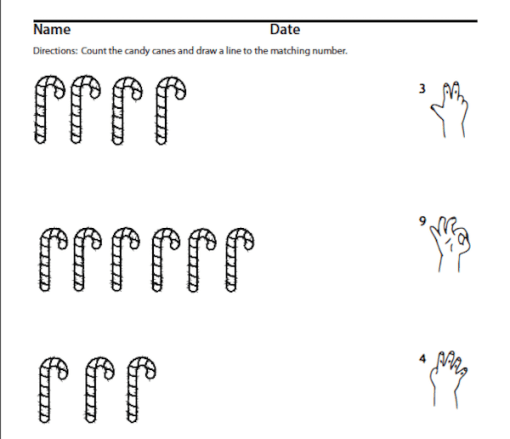 Name Date

Directions: Count the candy canes and draw a line to the matching number.

3

9

4